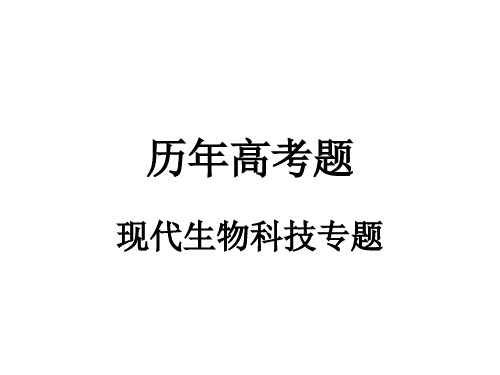 历年高考题

现代生物科技专题